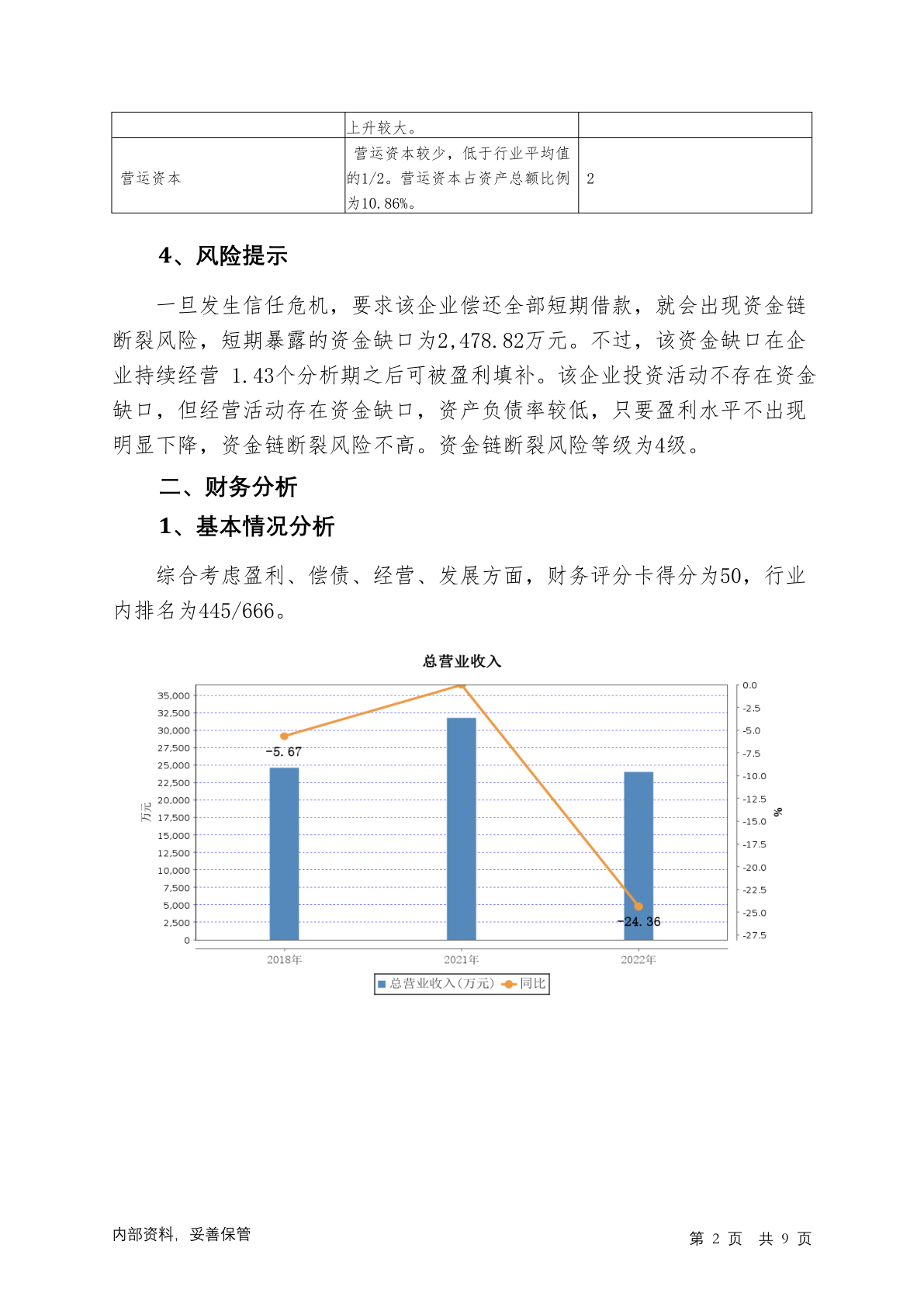 | | 上升较大。 | |
|---|---|---|
| 营运资本 | 营运资本较少，低于行业平均值的1/2。营运资本占资产总额比例为10.86%。 | 2 |

4、风险提示

一旦发生信任危机，要求该企业偿还全部短期借款，就会出现资金链断裂风险，短期暴露的资金缺口为2,478.82万元。不过，该资金缺口在企业持续经营 1.43个分析期之后可被盈利填补。该企业投资活动不存在资金缺口，但经营活动存在资金缺口，资产负债率较低，只要盈利水平不出现明显下降，资金链断裂风险不高。资金链断裂风险等级为4级。

二、财务分析

1、基本情况分析

综合考虑盈利、偿债、经营、发展方面，财务评分卡得分为50，行业内排名为445/666。

总营业收入

35,000
32,500
30,000
27,500
25,000
22,500
20,000
17,500
15,000
12,500
10,000
7,500
5,000
2,500
0

万元

0.0
-2.5
-5.0
-7.5
-10.0
-12.5
-15.0
-17.5
-20.0
-22.5
-25.0
-27.5

%

-5.67
-24.36

2018年 2021年 2022年

总营业收入(万元) 同比

内部资料，妥善保管

第 2 页 共 9 页